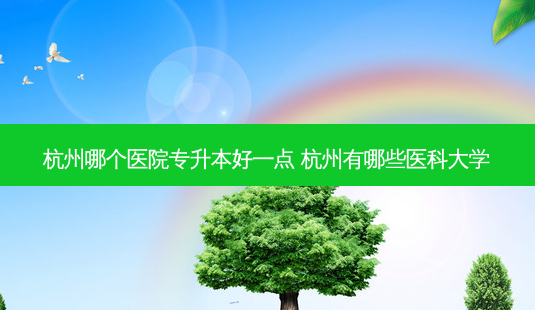 杭州哪个医院专升本好一点 杭州有哪些医科大学